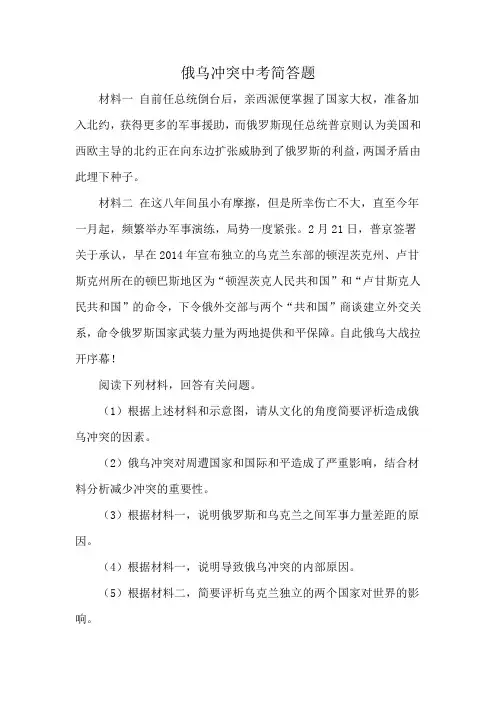 俄乌冲突中考简答题

材料一 自前任总统倒台后，亲西派便掌握了国家大权，准备加入北约，获得更多的军事援助，而俄罗斯现任总统普京则认为美国和西欧主导的北约正在向东边扩张威胁到了俄罗斯的利益，两国矛盾由此埋下种子。

材料二 在这八年间虽小有摩擦，但是所幸伤亡不大，直至今年一月起，频繁举办军事演练，局势一度紧张。2月21日，普京签署关于承认，早在2014年宣布独立的乌克兰东部的顿涅茨克州、卢甘斯克州所在的顿巴斯地区为“顿涅茨克人民共和国”和“卢甘斯克人民共和国”的命令，下令俄外交部与两个“共和国”商谈建立外交关系，命令俄罗斯国家武装力量为两地提供和平保障。自此俄乌大战拉开序幕！

阅读下列材料，回答有关问题。

（1）根据上述材料和示意图，请从文化的角度简要评析造成俄乌冲突的因素。

（2）俄乌冲突对周遭国家和国际和平造成了严重影响，结合材料分析减少冲突的重要性。

（3）根据材料一，说明俄罗斯和乌克兰之间军事力量差距的原因。

（4）根据材料一，说明导致俄乌冲突的内部原因。

（5）根据材料二，简要评析乌克兰独立的两个国家对世界的影响。